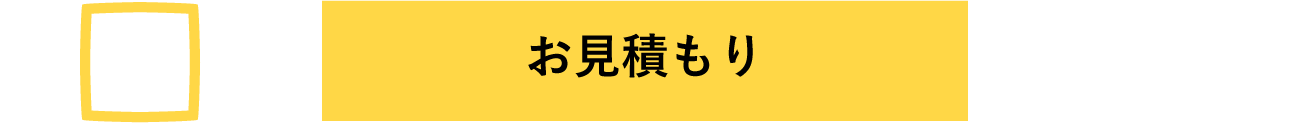 お見積もり